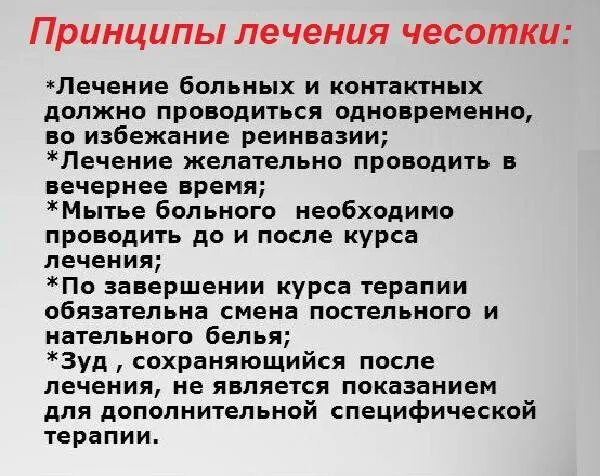 Принципы лечения чесотки:

*Лечение больных и контактных должно проводиться одновременно, во избежание реинвазии;
*Лечение желательно проводить в вечернее время;
*Мытье больного необходимо проводить до и после курса лечения;
*По завершении курса терапии обязательна смена постельного и нательного белья;
*Зуд , сохраняющийся после лечения, не является показанием для дополнительной специфической терапии.